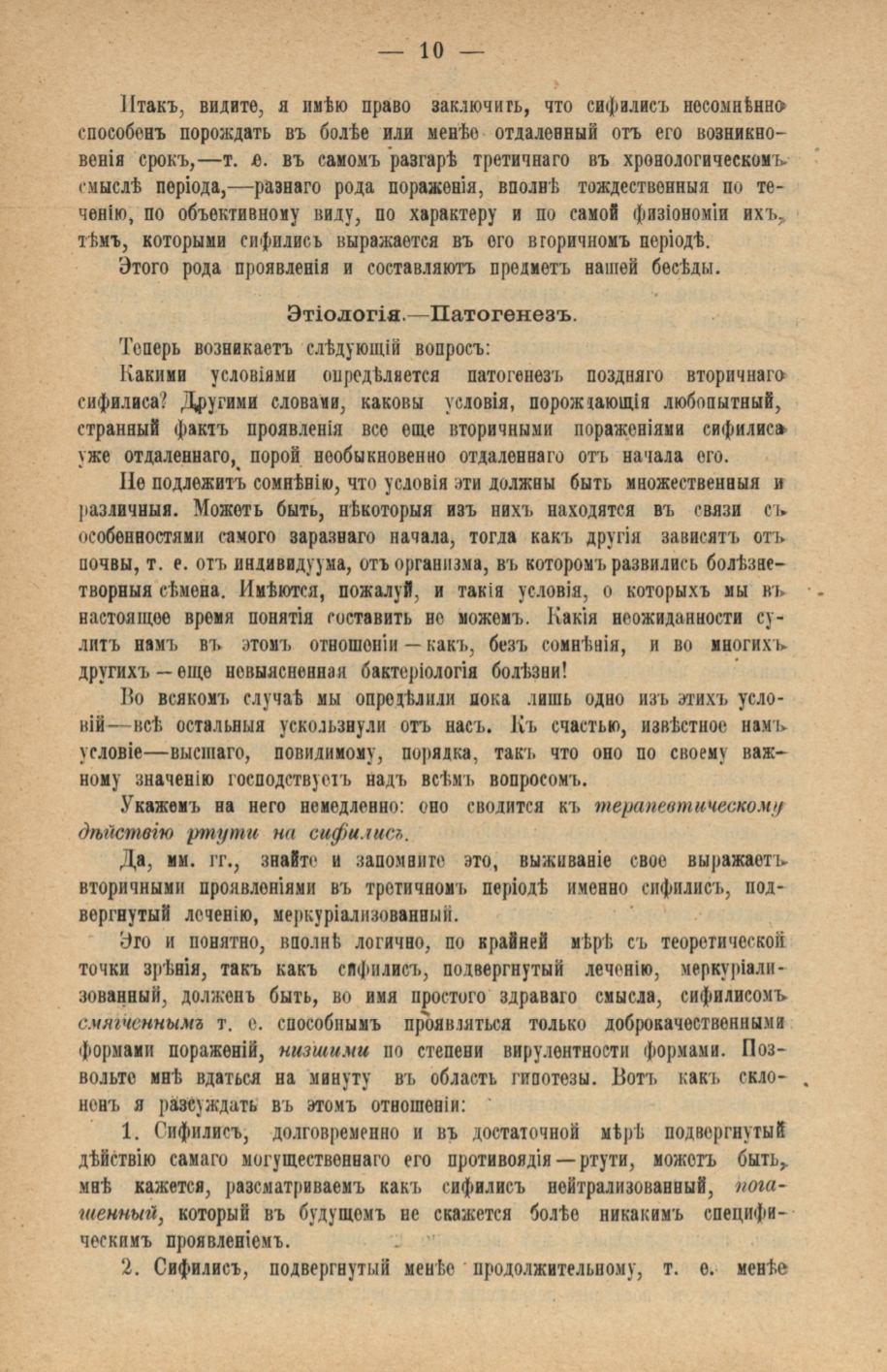 — 10 —

Итакъ, видите, я имѣю право заключить, что сифилисъ несомнѣнно способенъ порождать въ болѣе или менѣе отдаленный отъ его возникновенія срокъ,—т. е. въ самомъ разгарѣ третичнаго въ хронологическомъ смыслѣ періода,—разнаго рода пораженія, вполнѣ тождественныя по теченію, по объективному виду, по характеру и по самой физіономіи ихъ, тѣмъ, которыми сифилисъ выражается въ его вторичномъ періодѣ.

Этого рода проявленія и составляютъ предметъ нашей бесѣды.

Этіологія.—Патогенезъ.

Теперь возникаетъ слѣдующій вопросъ:

Какими условіями опредѣляется патогенезъ поздняго вторичнаго сифилиса? Другими словами, каковы условія, порождающія любопытный, странный фактъ проявленія все еще вторичными пораженіями сифилиса уже отдаленнаго, порой необыкновенно отдаленнаго отъ начала его.

Не подлежитъ сомнѣнію, что условія эти должны быть множественныя и различныя. Можетъ быть, нѣкоторыя изъ нихъ находятся въ связи съ особенностями самого заразнаго начала, тогда какъ другія зависятъ отъ почвы, т. е. отъ индивидуума, отъ организма, въ которомъ развились болѣзнетворныя сѣмена. Имѣются, пожалуй, и такія условія, о которыхъ мы въ настоящее время понятія составить не можемъ. Какія неожиданности сулитъ намъ въ этомъ отношеніи — какъ, безъ сомнѣнія, и во многихъ другихъ — еще невыясненная бактеріологія болѣзни!

Во всякомъ случаѣ мы опредѣлили пока лишь одно изъ этихъ условій—всѣ остальныя ускользнули отъ насъ. Къ счастью, извѣстное намъ условіе—высшаго, повидимому, порядка, такъ что оно по своему важному значенію господствуетъ надъ всѣмъ вопросомъ.

Укажемъ на него немедленно: оно сводится къ терапевтическому дѣйствію ртути на сифилисъ.

Да, мм. гг., знайте и запомните это, выживаніе свое выражаетъ вторичными проявленіями въ третичномъ періодѣ именно сифилисъ, подвергнутый леченію, меркуріализованный.

Это и понятно, вполнѣ логично, по крайней мѣрѣ съ теоретической точки зрѣнія, такъ какъ сифилисъ, подвергнутый леченію, меркуріализованный, долженъ быть, во имя простого здраваго смысла, сифилисомъ смягченнымъ т. е. способнымъ проявляться только доброкачественными формами пораженій, низшими по степени вирулентности формами. Позвольте мнѣ вдаться на минуту въ область гипотезы. Вотъ какъ склоненъ я разсуждать въ этомъ отношеніи:

1. Сифилисъ, долговременно и въ достаточной мѣрѣ подвергнутый дѣйствію самаго могущественнаго его противоядія — ртути, можетъ быть, мнѣ кажется, разсматриваемъ какъ сифилисъ нейтрализованный, погашенный, который въ будущемъ не скажется болѣе никакимъ специфическимъ проявленіемъ.

2. Сифилисъ, подвергнутый менѣе продолжительному, т. е. менѣе